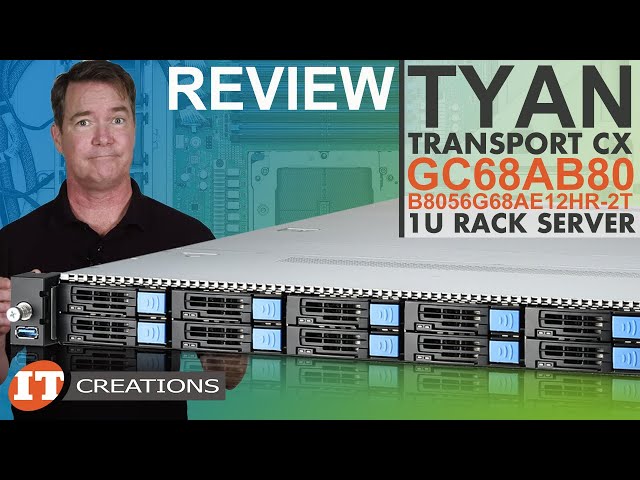 REVIEW

TYAN
TRANSPORT CX
GC68AB80
B8056G68AE12HR-2T
1U RACK SERVER

IT CREATIONS